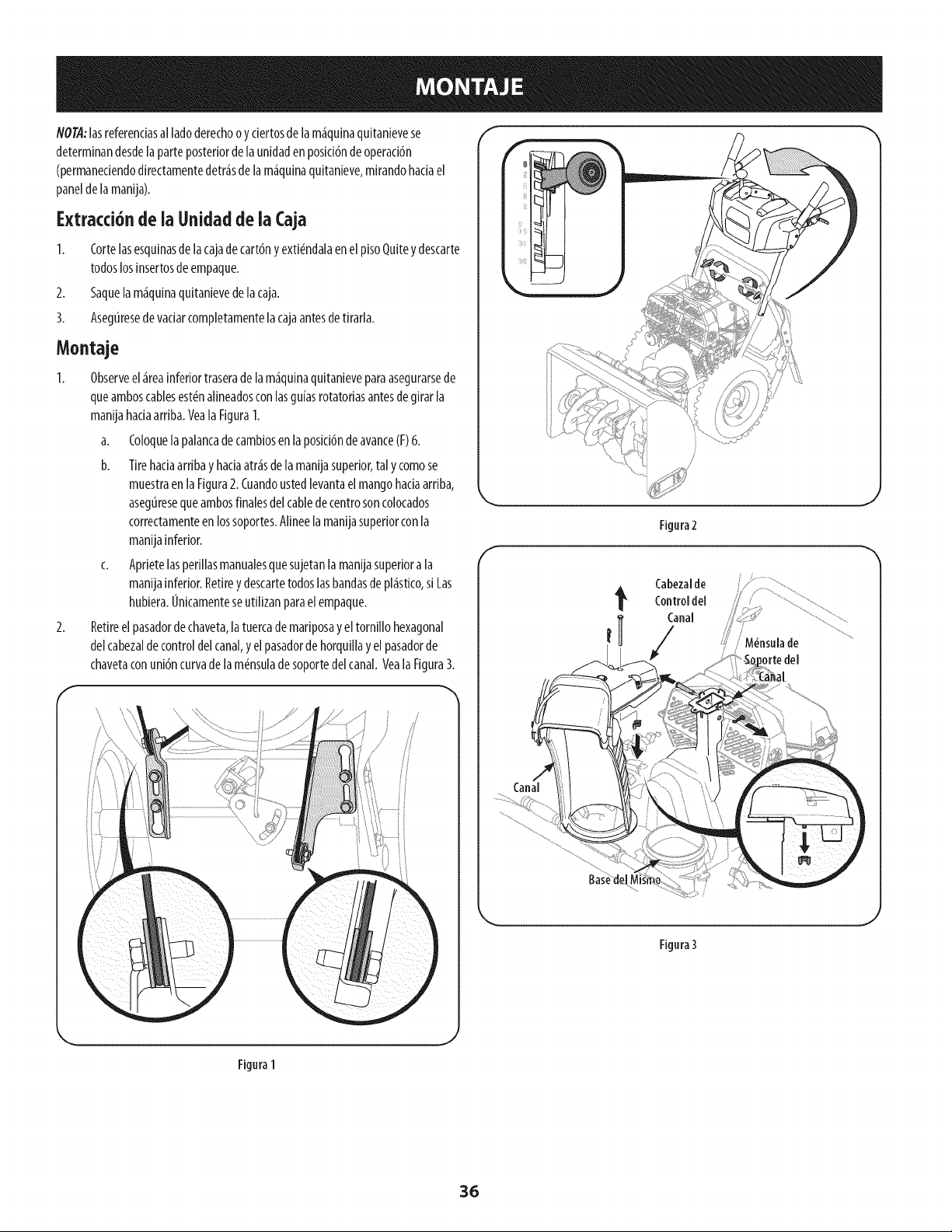 MONTAJE

NOTA: las referencias al lado derecho o y ciertos de la máquina quitanieve se determinan desde la parte posterior de la unidad en posición de operación (permaneciendo directamente detrás de la máquina quitanieve, mirando hacia el panel de la manija).

Extracción de la Unidad de la Caja

1. Corte las esquinas de la caja de cartón y extiéndala en el piso Quite y descarte todos los insertos de empaque.

2. Saque la máquina quitanieve de la caja.

3. Asegúrese de vaciar completamente la caja antes de tirarla.

Montaje

1. Observe el área inferior trasera de la máquina quitanieve para asegurarse de que ambos cables estén alineados con las guías rotatorias antes de girar la manija hacia arriba. Vea la Figura 1.

a. Coloque la palanca de cambios en la posición de avance (F) 6.

b. Tire hacia arriba y hacia atrás de la manija superior, tal y como se muestra en la Figura 2. Cuando usted levanta el mango hacia arriba, asegúrese que ambos finales del cable de centro son colocados correctamente en los soportes. Alinee la manija superior con la manija inferior.

c. Apriete las perillas manuales que sujetan la manija superior a la manija inferior. Retire y descarte todos las bandas de plástico, si Las hubiera. Únicamente se utilizan para el empaque.

2. Retire el pasador de chaveta, la tuerca de mariposa y el tornillo hexagonal del cabezal de control del canal, y el pasador de horquilla y el pasador de chaveta con unión curva de la ménsula de soporte del canal. Vea la Figura 3.

Figura 1

Figura 2

Cabezal de Control del Canal

Ménsula de Soporte del Canal

Canal

Base del Mismo

Figura 3

36